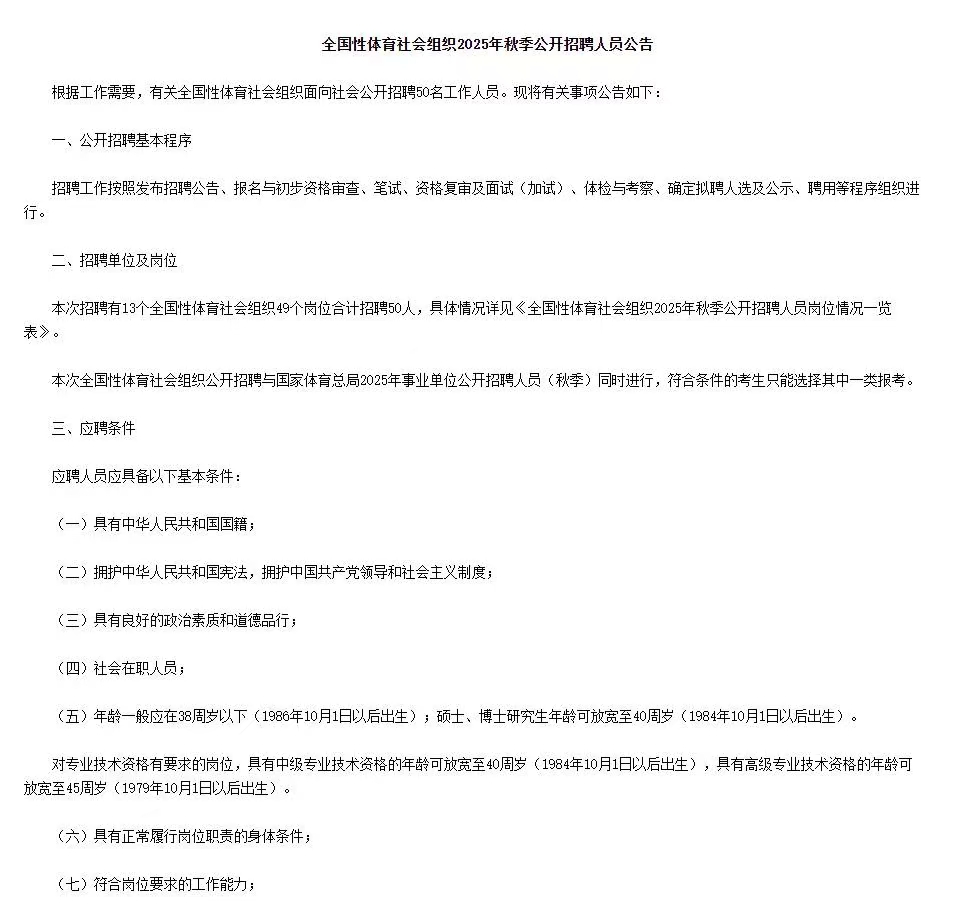 全国性体育社会组织2025年秋季公开招聘人员公告

根据工作需要，有关全国性体育社会组织面向社会公开招聘50名工作人员。现将有关事项公告如下：

一、公开招聘基本程序

招聘工作按照发布招聘公告、报名与初步资格审查、笔试、资格复审及面试（加试）、体检与考察、确定拟聘人选及公示、聘用等程序组织进行。

二、招聘单位及岗位

本次招聘有13个全国性体育社会组织49个岗位合计招聘50人，具体情况详见《全国性体育社会组织2025年秋季公开招聘人员岗位情况一览表》。

本次全国性体育社会组织公开招聘与国家体育总局2025年事业单位公开招聘人员（秋季）同时进行，符合条件的考生只能选择其中一类报考。

三、应聘条件

应聘人员应具备以下基本条件：

（一）具有中华人民共和国国籍；

（二）拥护中华人民共和国宪法，拥护中国共产党领导和社会主义制度；

（三）具有良好的政治素质和道德品行；

（四）社会在职人员；

（五）年龄一般应在38周岁以下（1986年10月1日以后出生）；硕士、博士研究生年龄可放宽至40周岁（1984年10月1日以后出生）。

对专业技术资格有要求的岗位，具有中级专业技术资格的年龄可放宽至40周岁（1984年10月1日以后出生），具有高级专业技术资格的年龄可放宽至45周岁（1979年10月1日以后出生）。

（六）具有正常履行岗位职责的身体条件；

（七）符合岗位要求的工作能力；